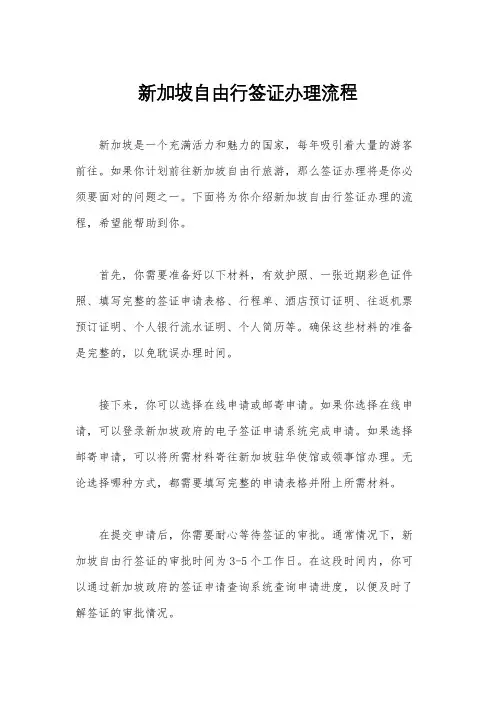 新加坡自由行签证办理流程

新加坡是一个充满活力和魅力的国家，每年吸引着大量的游客前往。如果你计划前往新加坡自由行旅游，那么签证办理将是你必须要面对的问题之一。下面将为你介绍新加坡自由行签证办理的流程，希望能帮助到你。

首先，你需要准备好以下材料，有效护照、一张近期彩色证件照、填写完整的签证申请表格、行程单、酒店预订证明、往返机票预订证明、个人银行流水证明、个人简历等。确保这些材料的准备是完整的，以免耽误办理时间。

接下来，你可以选择在线申请或邮寄申请。如果你选择在线申请，可以登录新加坡政府的电子签证申请系统完成申请。如果选择邮寄申请，可以将所需材料寄往新加坡驻华使馆或领事馆办理。无论选择哪种方式，都需要填写完整的申请表格并附上所需材料。

在提交申请后，你需要耐心等待签证的审批。通常情况下，新加坡自由行签证的审批时间为3-5个工作日。在这段时间内，你可以通过新加坡政府的签证申请查询系统查询申请进度，以便及时了解签证的审批情况。